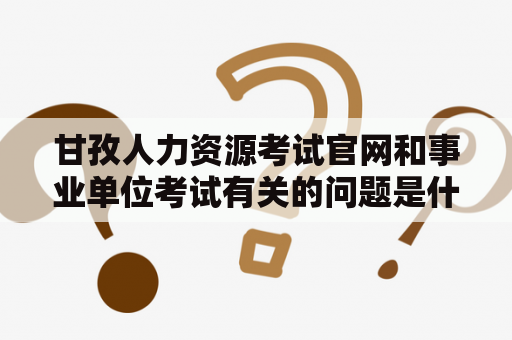 甘孜人力资源考试官网和事业单位考试有关的问题是什